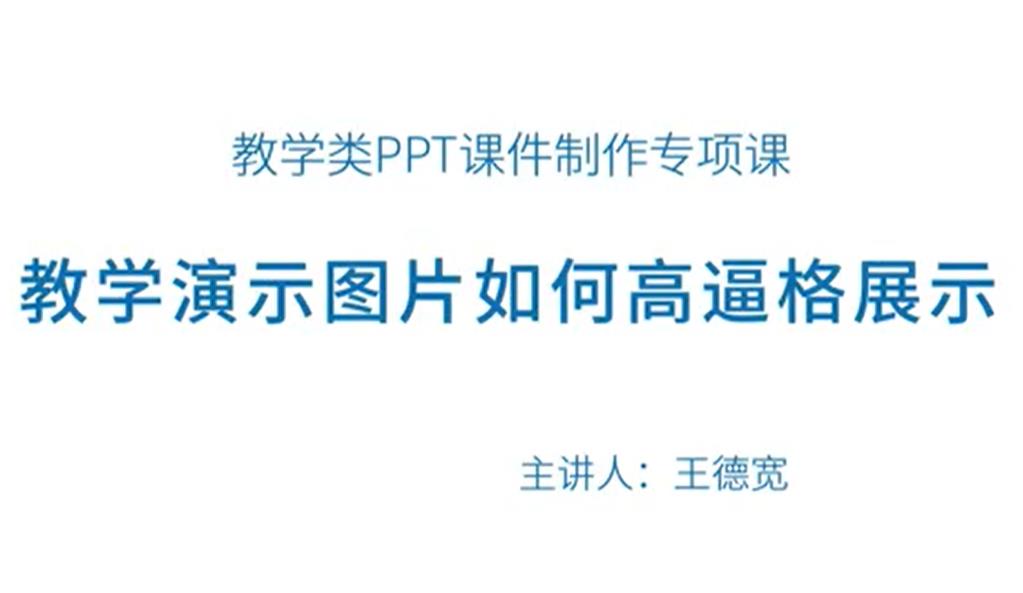 教学类PPT课件制作专项课

教学演示图片如何高逼格展示

主讲人：王德宽